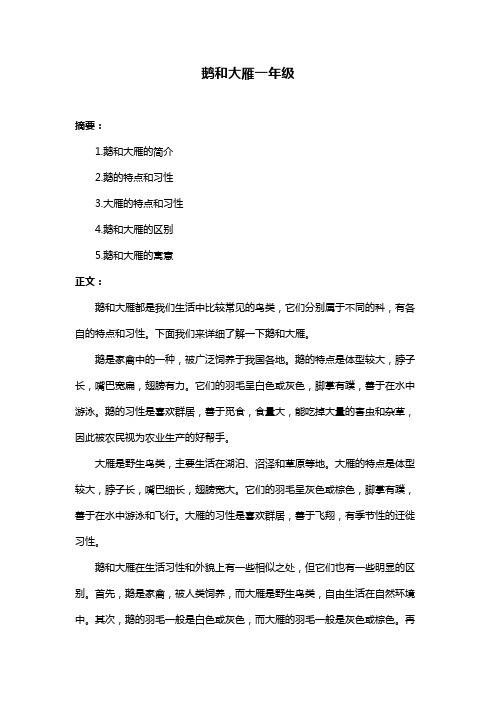 鹅和大雁一年级

摘要：

1.鹅和大雁的简介

2.鹅的特点和习性

3.大雁的特点和习性

4.鹅和大雁的区别

5.鹅和大雁的寓意

正文：

鹅和大雁都是我们生活中比较常见的鸟类，它们分别属于不同的科，有各自的特点和习性。下面我们来详细了解一下鹅和大雁。

鹅是家禽中的一种，被广泛饲养于我国各地。鹅的特点是体型较大，脖子长，嘴巴宽扁，翅膀有力。它们的羽毛呈白色或灰色，脚掌有蹼，善于在水中游泳。鹅的习性是喜欢群居，善于觅食，食量大，能吃掉大量的害虫和杂草，因此被农民视为农业生产的好帮手。

大雁是野生鸟类，主要生活在湖泊、沼泽和草原等地。大雁的特点是体型较大，脖子长，嘴巴细长，翅膀宽大。它们的羽毛呈灰色或棕色，脚掌有蹼，善于在水中游泳和飞行。大雁的习性是喜欢群居，善于飞翔，有季节性的迁徙习性。

鹅和大雁在生活习性和外貌上有一些相似之处，但它们也有一些明显的区别。首先，鹅是家禽，被人类饲养，而大雁是野生鸟类，自由生活在自然环境中。其次，鹅的羽毛一般是白色或灰色，而大雁的羽毛一般是灰色或棕色。再